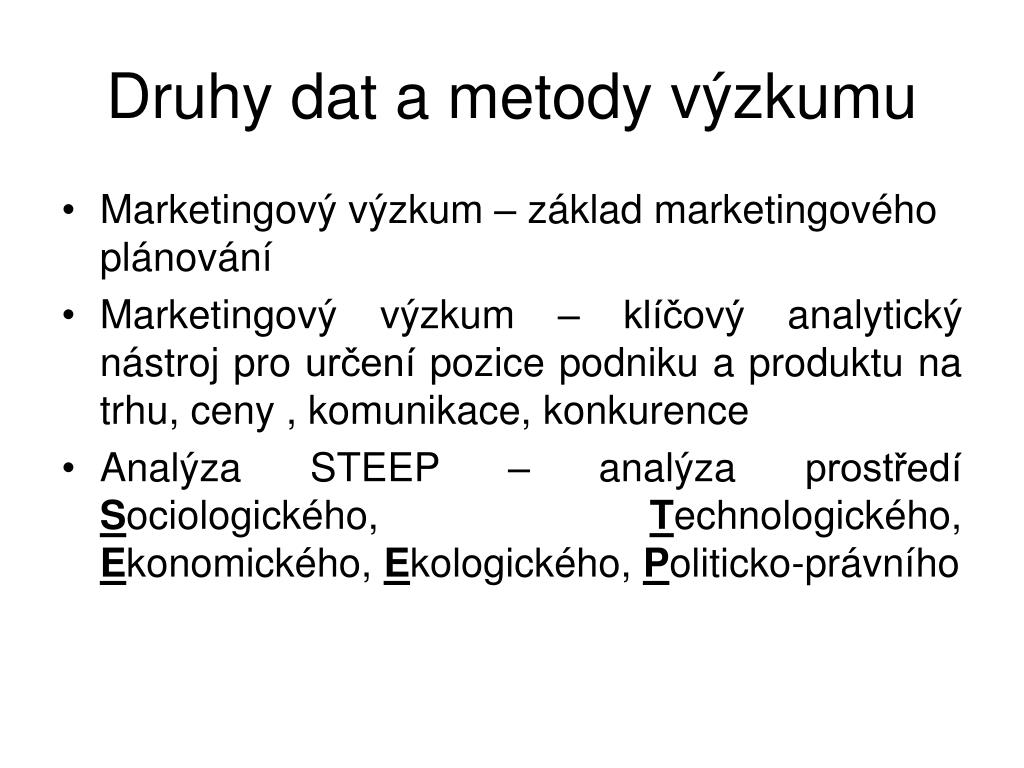 Druhy dat a metody výzkumu

• Marketingový výzkum – základ marketingového plánování
• Marketingový výzkum – klíčový analytický nástroj pro určení pozice podniku a produktu na trhu, ceny , komunikace, konkurence
• Analýza STEEP – analýza prostředí Sociologického, Technologického, Ekonomického, Ekologického, Politicko-právního